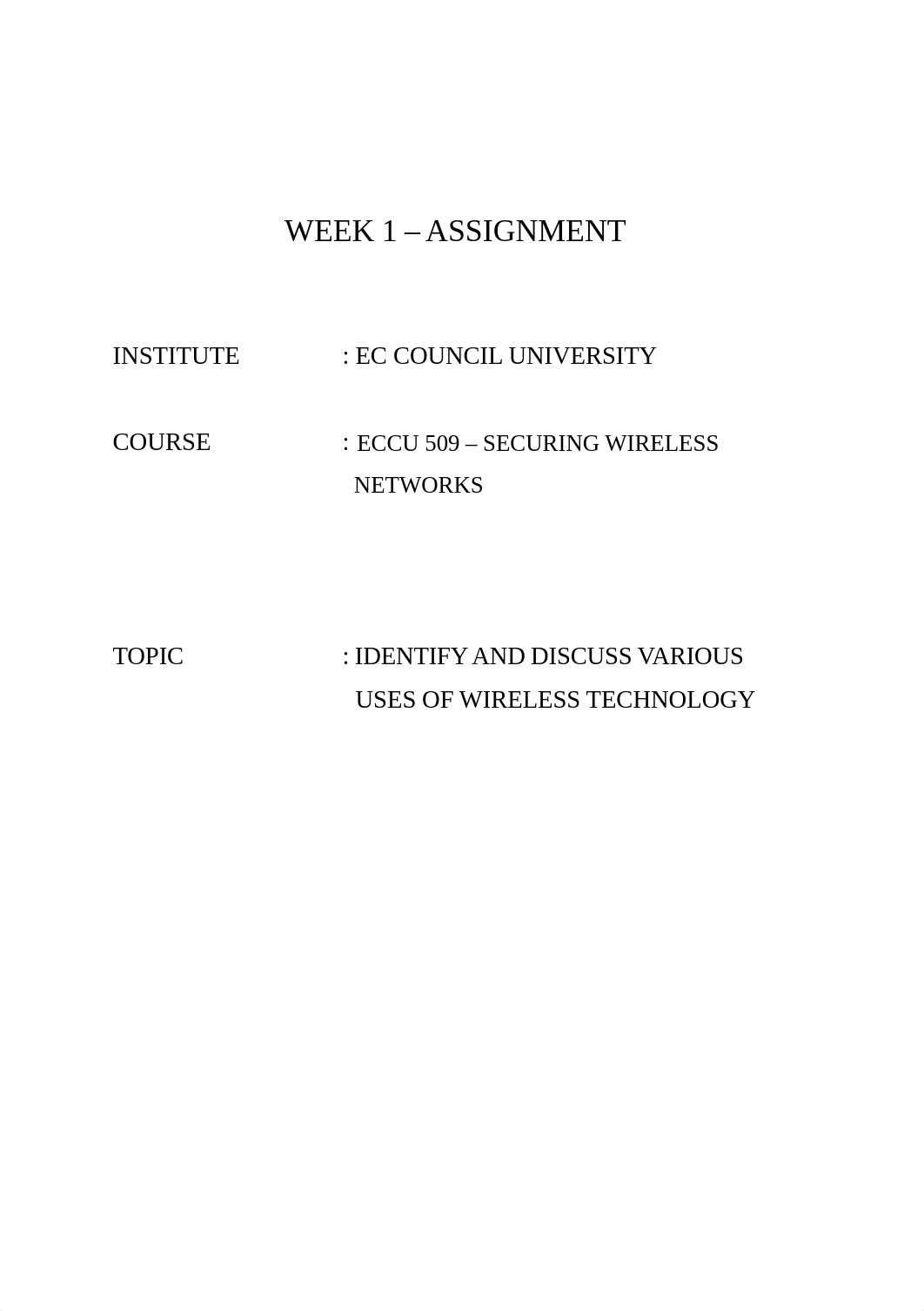 WEEK 1 – ASSIGNMENT

INSTITUTE : EC COUNCIL UNIVERSITY

COURSE : ECCU 509 – SECURING WIRELESS NETWORKS

TOPIC : IDENTIFY AND DISCUSS VARIOUS USES OF WIRELESS TECHNOLOGY